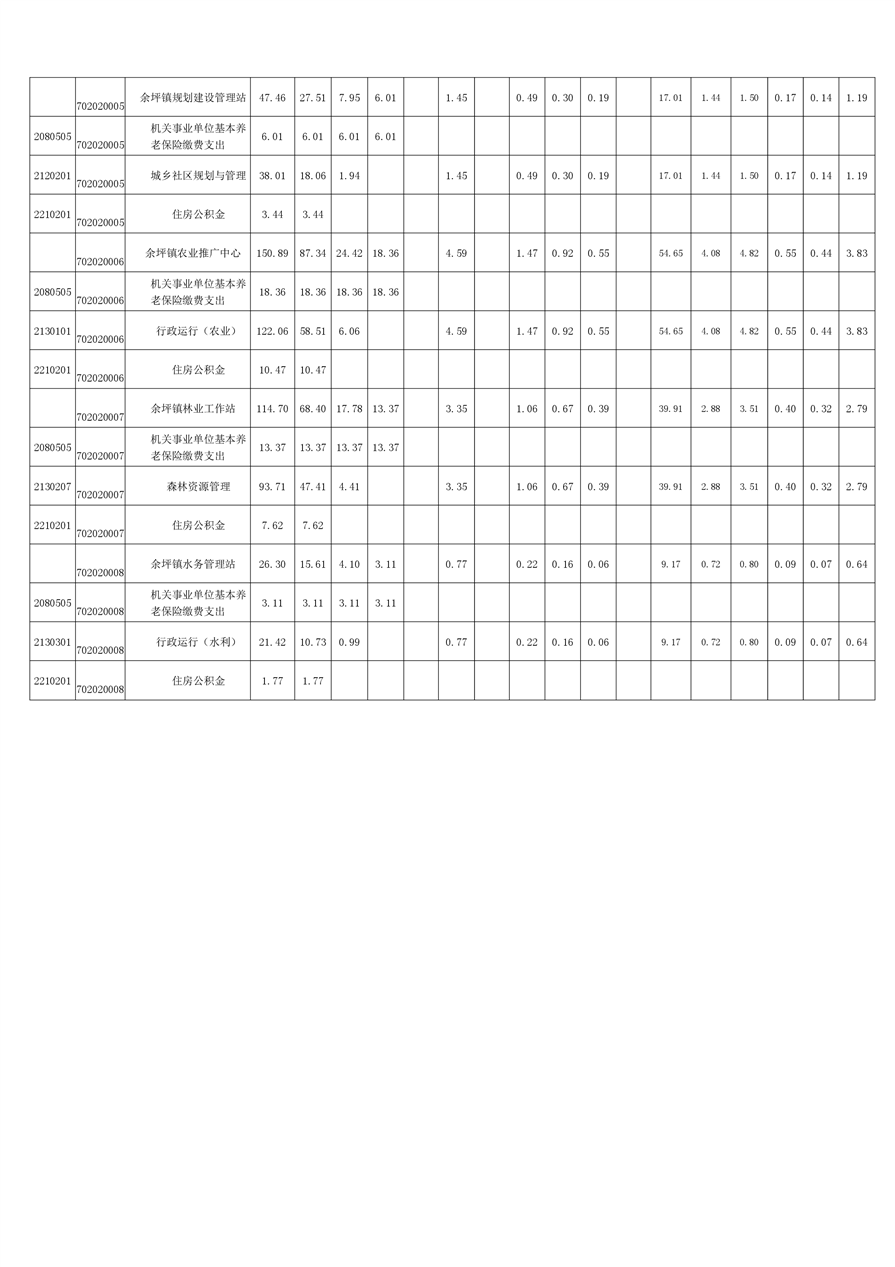 |  |  |  |  |  |  |  |  |  |  |  |  |  |  |  |  |  |  |  |  |
|---|---|---|---|---|---|---|---|---|---|---|---|---|---|---|---|---|---|---|---|
|  | 702020005 | 余坪镇规划建设管理站 | 47.46 | 27.51 | 7.95 | 6.01 |  | 1.45 |  | 0.49 | 0.30 | 0.19 |  | 17.01 | 1.44 | 1.50 | 0.17 | 0.14 | 1.19 |
| 2080505 | 702020005 | 机关事业单位基本养老保险缴费支出 | 6.01 | 6.01 | 6.01 | 6.01 |  |  |  |  |  |  |  |  |  |  |  |  |  |
| 2120201 | 702020005 | 城乡社区规划与管理 | 38.01 | 18.06 | 1.94 |  |  | 1.45 |  | 0.49 | 0.30 | 0.19 |  | 17.01 | 1.44 | 1.50 | 0.17 | 0.14 | 1.19 |
| 2210201 | 702020005 | 住房公积金 | 3.44 | 3.44 |  |  |  |  |  |  |  |  |  |  |  |  |  |  |  |
|  | 702020006 | 余坪镇农业推广中心 | 150.89 | 87.34 | 24.42 | 18.36 |  | 4.59 |  | 1.47 | 0.92 | 0.55 |  | 54.65 | 4.08 | 4.82 | 0.55 | 0.44 | 3.83 |
| 2080505 | 702020006 | 机关事业单位基本养老保险缴费支出 | 18.36 | 18.36 | 18.36 | 18.36 |  |  |  |  |  |  |  |  |  |  |  |  |  |
| 2130101 | 702020006 | 行政运行（农业） | 122.06 | 58.51 | 6.06 |  |  | 4.59 |  | 1.47 | 0.92 | 0.55 |  | 54.65 | 4.08 | 4.82 | 0.55 | 0.44 | 3.83 |
| 2210201 | 702020006 | 住房公积金 | 10.47 | 10.47 |  |  |  |  |  |  |  |  |  |  |  |  |  |  |  |
|  | 702020007 | 余坪镇林业工作站 | 114.70 | 68.40 | 17.78 | 13.37 |  | 3.35 |  | 1.06 | 0.67 | 0.39 |  | 39.91 | 2.88 | 3.51 | 0.40 | 0.32 | 2.79 |
| 2080505 | 702020007 | 机关事业单位基本养老保险缴费支出 | 13.37 | 13.37 | 13.37 | 13.37 |  |  |  |  |  |  |  |  |  |  |  |  |  |
| 2130207 | 702020007 | 森林资源管理 | 93.71 | 47.41 | 4.41 |  |  | 3.35 |  | 1.06 | 0.67 | 0.39 |  | 39.91 | 2.88 | 3.51 | 0.40 | 0.32 | 2.79 |
| 2210201 | 702020007 | 住房公积金 | 7.62 | 7.62 |  |  |  |  |  |  |  |  |  |  |  |  |  |  |  |
|  | 702020008 | 余坪镇水务管理站 | 26.30 | 15.61 | 4.10 | 3.11 |  | 0.77 |  | 0.22 | 0.16 | 0.06 |  | 9.17 | 0.72 | 0.80 | 0.09 | 0.07 | 0.64 |
| 2080505 | 702020008 | 机关事业单位基本养老保险缴费支出 | 3.11 | 3.11 | 3.11 | 3.11 |  |  |  |  |  |  |  |  |  |  |  |  |  |
| 2130301 | 702020008 | 行政运行（水利） | 21.42 | 10.73 | 0.99 |  |  | 0.77 |  | 0.22 | 0.16 | 0.06 |  | 9.17 | 0.72 | 0.80 | 0.09 | 0.07 | 0.64 |
| 2210201 | 702020008 | 住房公积金 | 1.77 | 1.77 |  |  |  |  |  |  |  |  |  |  |  |  |  |  |  |